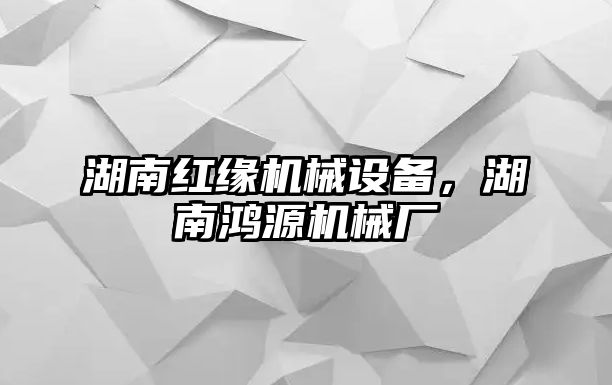 湖南红缘机械设备，湖南鸿源机械厂